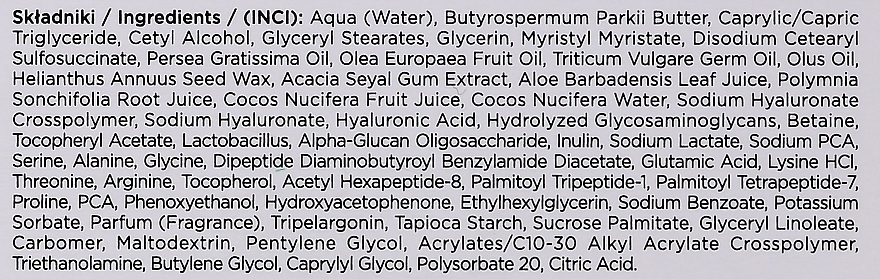 Składniki / Ingredients / (INCI): Aqua (Water), Butyrospermum Parkii Butter, Caprylic/Capric Triglyceride, Cetyl Alcohol, Glyceryl Stearates, Glycerin, Myristyl Myristate, Disodium Cetearyl Sulfosuccinate, Persea Gratissima Oil, Olea Europaea Fruit Oil, Triticum Vulgare Germ Oil, Olus Oil, Helianthus Annuus Seed Wax, Acacia Seyal Gum Extract, Aloe Barbadensis Leaf Juice, Polymnia Sonchifolia Root Juice, Cocos Nucifera Fruit Juice, Cocos Nucifera Water, Sodium Hyaluronate Crosspolymer, Sodium Hyaluronate, Hyaluronic Acid, Hydrolyzed Glycosaminoglycans, Betaine, Tocopheryl Acetate, Lactobacillus, Alpha-Glucan Oligosaccharide, Inulin, Sodium Lactate, Sodium PCA, Serine, Alanine, Glycine, Dipeptide Diaminobutyroyl Benzylamide Diacetate, Glutamic Acid, Lysine HCl, Threonine, Arginine, Tocopherol, Acetyl Hexapeptide-8, Palmitoyl Tripeptide-1, Palmitoyl Tetrapeptide-7, Proline, PCA, Phenoxyethanol, Hydroxyacetophenone, Ethylhexylglycerin, Sodium Benzoate, Potassium Sorbate, Parfum (Fragrance), Tripelargonin, Tapioca Starch, Sucrose Palmitate, Glyceryl Linoleate, Carbomer, Maltodextrin, Pentylene Glycol, Acrylates/C10-30 Alkyl Acrylate Crosspolymer, Triethanolamine, Butylene Glycol, Caprylyl Glycol, Polysorbate 20, Citric Acid.